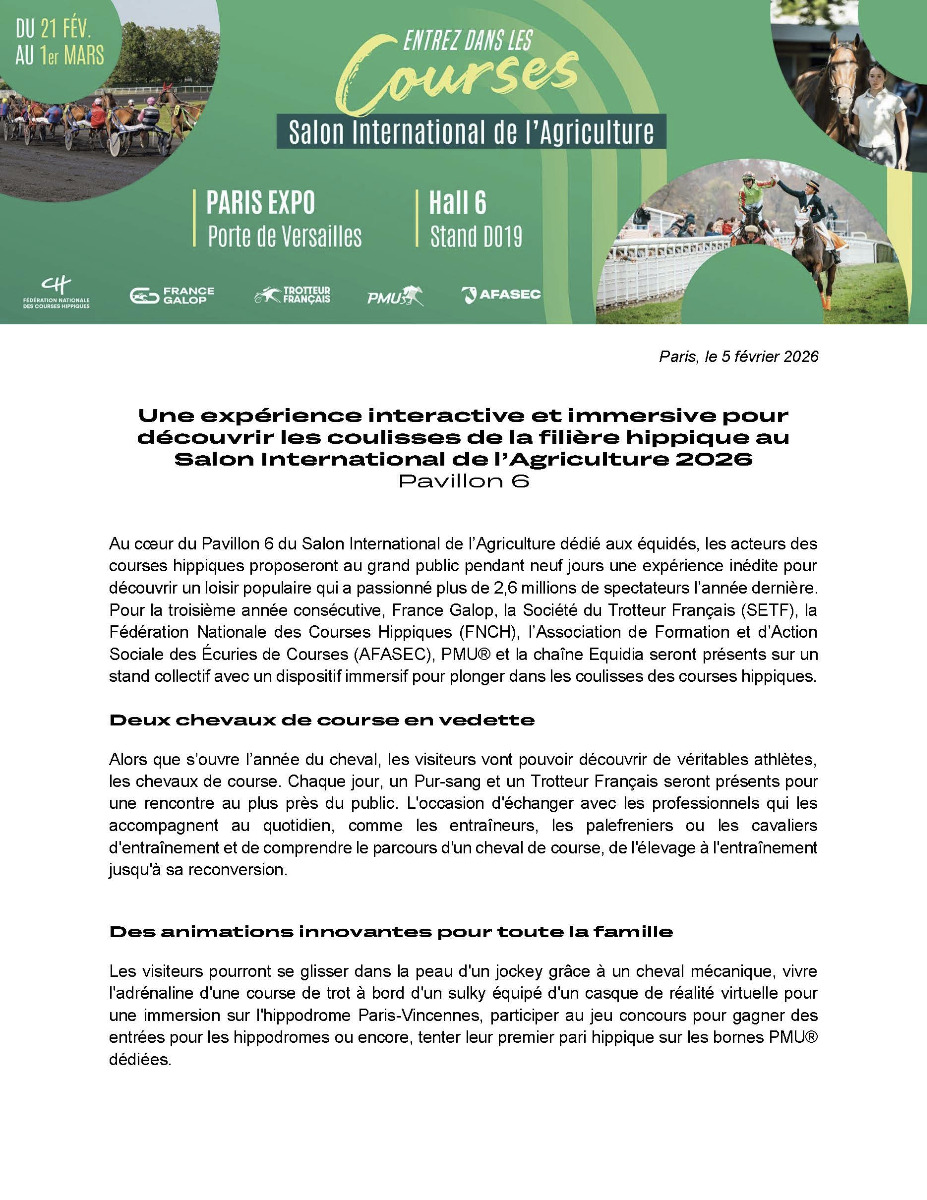 DU 21 FÉV. AU 1er MARS

ENTREZ DANS LES
Courses
Salon International de l'Agriculture

PARIS EXPO
Porte de Versailles

Hall 6
Stand D019

FÉDÉRATION NATIONALE DES COURSES HIPPIQUES
FRANCE GALOP
TROTTEUR FRANÇAIS
PMU
AFASEC

Paris, le 5 février 2026

Une expérience interactive et immersive pour découvrir les coulisses de la filière hippique au Salon International de l'Agriculture 2026
Pavillon 6

Au cœur du Pavillon 6 du Salon International de l'Agriculture dédié aux équidés, les acteurs des courses hippiques proposeront au grand public pendant neuf jours une expérience inédite pour découvrir un loisir populaire qui a passionné plus de 2,6 millions de spectateurs l'année dernière. Pour la troisième année consécutive, France Galop, la Société du Trotteur Français (SETF), la Fédération Nationale des Courses Hippiques (FNCH), l'Association de Formation et d'Action Sociale des Écuries de Courses (AFASEC), PMU® et la chaîne Equidia seront présents sur un stand collectif avec un dispositif immersif pour plonger dans les coulisses des courses hippiques.

Deux chevaux de course en vedette

Alors que s'ouvre l'année du cheval, les visiteurs vont pouvoir découvrir de véritables athlètes, les chevaux de course. Chaque jour, un Pur-sang et un Trotteur Français seront présents pour une rencontre au plus près du public. L'occasion d'échanger avec les professionnels qui les accompagnent au quotidien, comme les entraîneurs, les palefreniers ou les cavaliers d'entraînement et de comprendre le parcours d'un cheval de course, de l'élevage à l'entraînement jusqu'à sa reconversion.

Des animations innovantes pour toute la famille

Les visiteurs pourront se glisser dans la peau d'un jockey grâce à un cheval mécanique, vivre l'adrénaline d'une course de trot à bord d'un sulky équipé d'un casque de réalité virtuelle pour une immersion sur l'hippodrome Paris-Vincennes, participer au jeu concours pour gagner des entrées pour les hippodromes ou encore, tenter leur premier pari hippique sur les bornes PMU® dédiées.